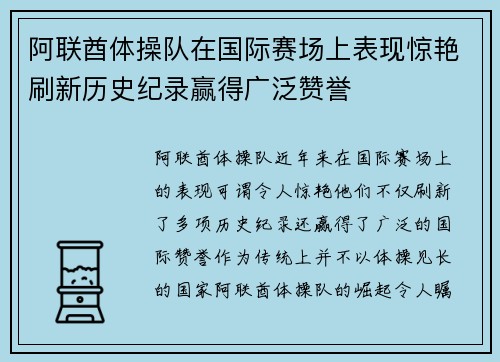 阿联酋体操队在国际赛场上表现惊艳刷新历史纪录赢得广泛赞誉

阿联酋体操队近年来在国际赛场上的表现可谓令人惊艳他们不仅刷新了多项历史纪录还赢得了广泛的国际赞誉作为传统上并不以体操见长的国家阿联酋体操队的崛起令人瞩